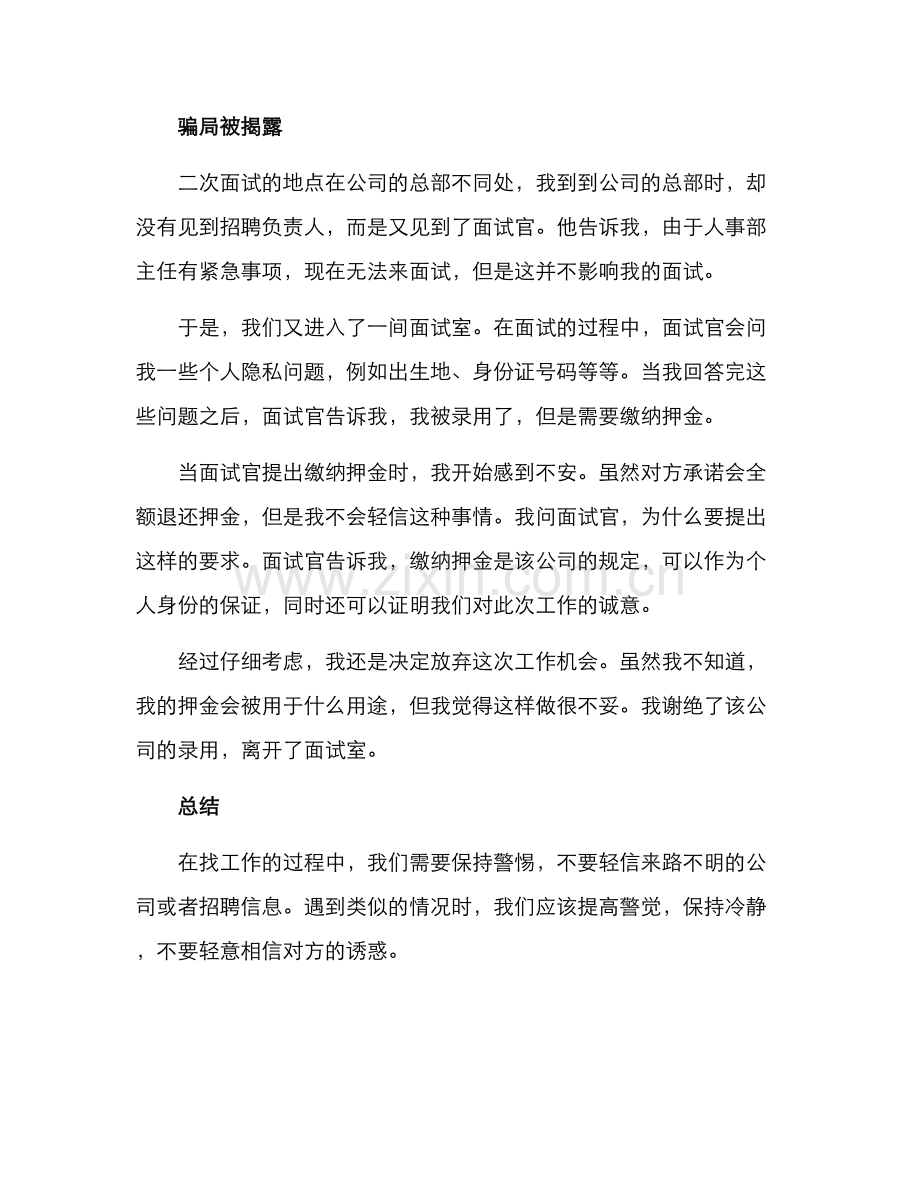 骗局被揭露

二次面试的地点在公司的总部不同处，我到到公司的总部时，却没有见到招聘负责人，而是又见到了面试官。他告诉我，由于人事部主任有紧急事项，现在无法来面试，但是这并不影响我的面试。

于是，我们又进入了一间面试室。在面试的过程中，面试官会问我一些个人隐私问题，例如出生地、身份证号码等等。当我回答完这些问题之后，面试官告诉我，我被录用了，但是需要缴纳押金。

当面试官提出缴纳押金时，我开始感到不安。虽然对方承诺会全额退还押金，但是我不会轻信这种事情。我问面试官，为什么要提出这样的要求。面试官告诉我，缴纳押金是该公司的规定，可以作为个人身份的保证，同时还可以证明我们对此次工作的诚意。

经过仔细考虑，我还是决定放弃这次工作机会。虽然我不知道，我的押金会被用于什么用途，但我觉得这样做很不妥。我谢绝了该公司的录用，离开了面试室。

总结

在找工作的过程中，我们需要保持警惕，不要轻信来路不明的公司或者招聘信息。遇到类似的情况时，我们应该提高警觉，保持冷静，不要轻意相信对方的诱惑。

www.zixin.com.cn